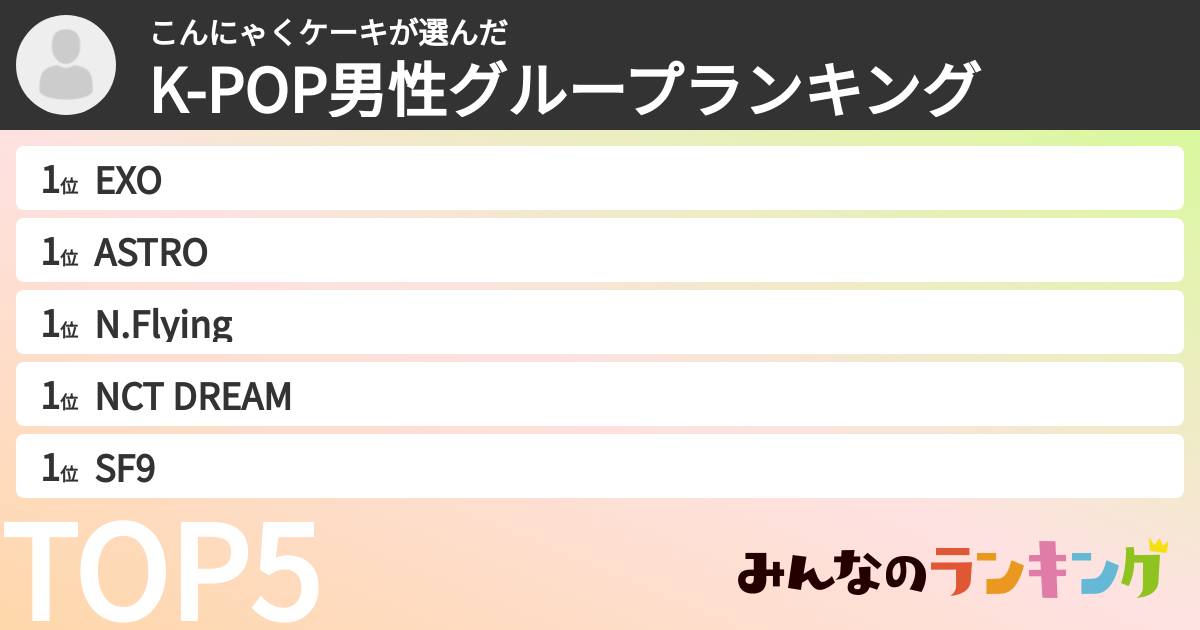 こんにゃくケーキが選んだ
K-POP男性グループランキング

1位 EXO
1位 ASTRO
1位 N.Flying
1位 NCT DREAM
1位 SF9

TOP5

みんなのランキング